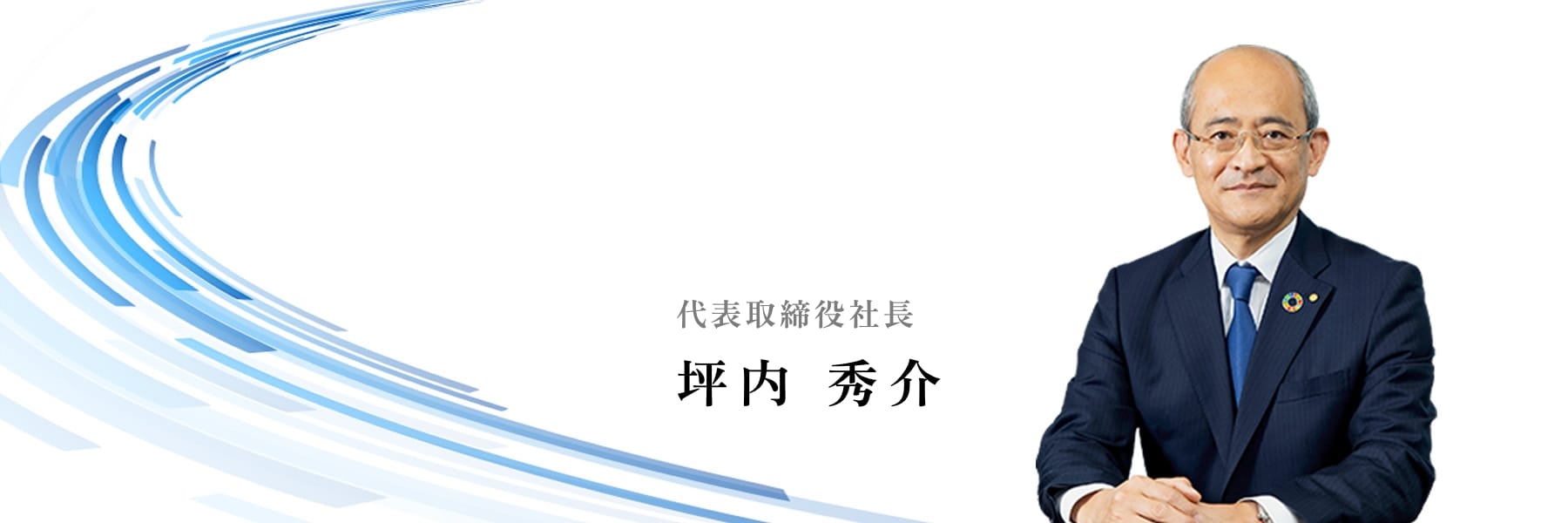 代表取締役社長

坪内 秀介